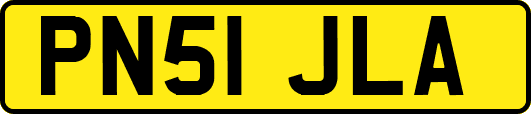 PN51 JLA